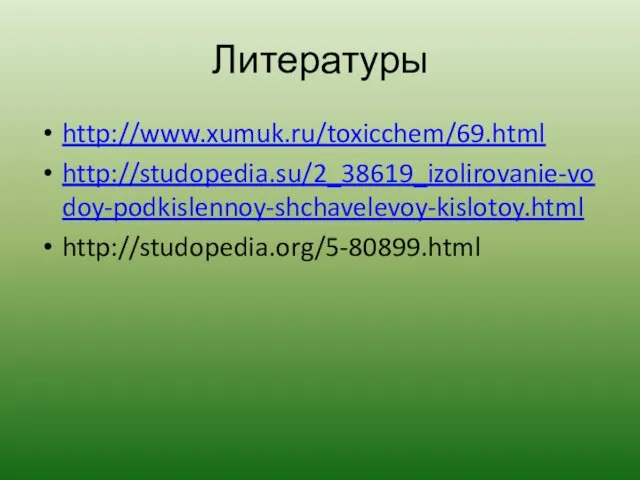 Литературы

• http://www.xumuk.ru/toxicchem/69.html
• http://studopedia.su/2_38619_izolirovanie-vodoy-podkislennoy-shchavelevoy-kislotoy.html
• http://studopedia.org/5-80899.html